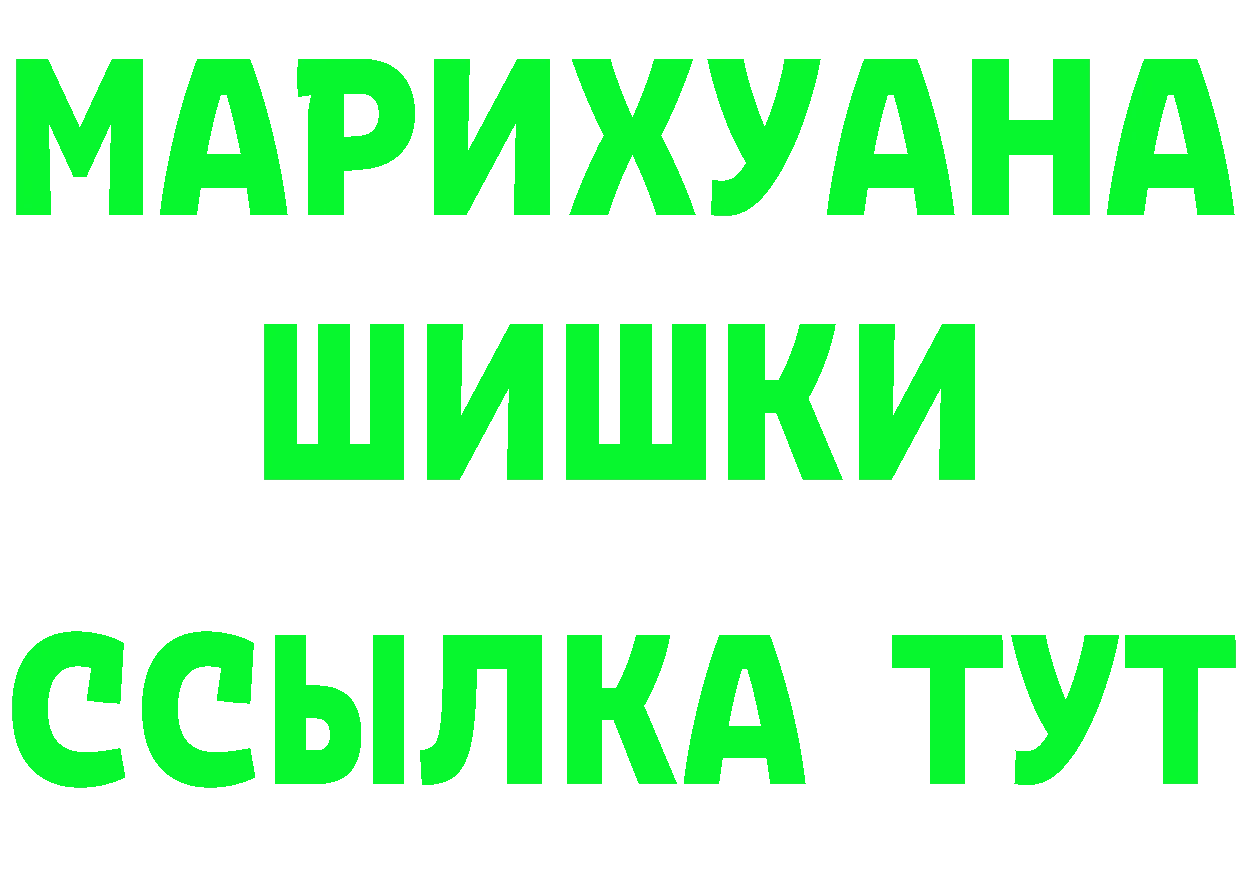 МАРИХУАНА
ШИШКИ
ССЫЛКА ТУТ